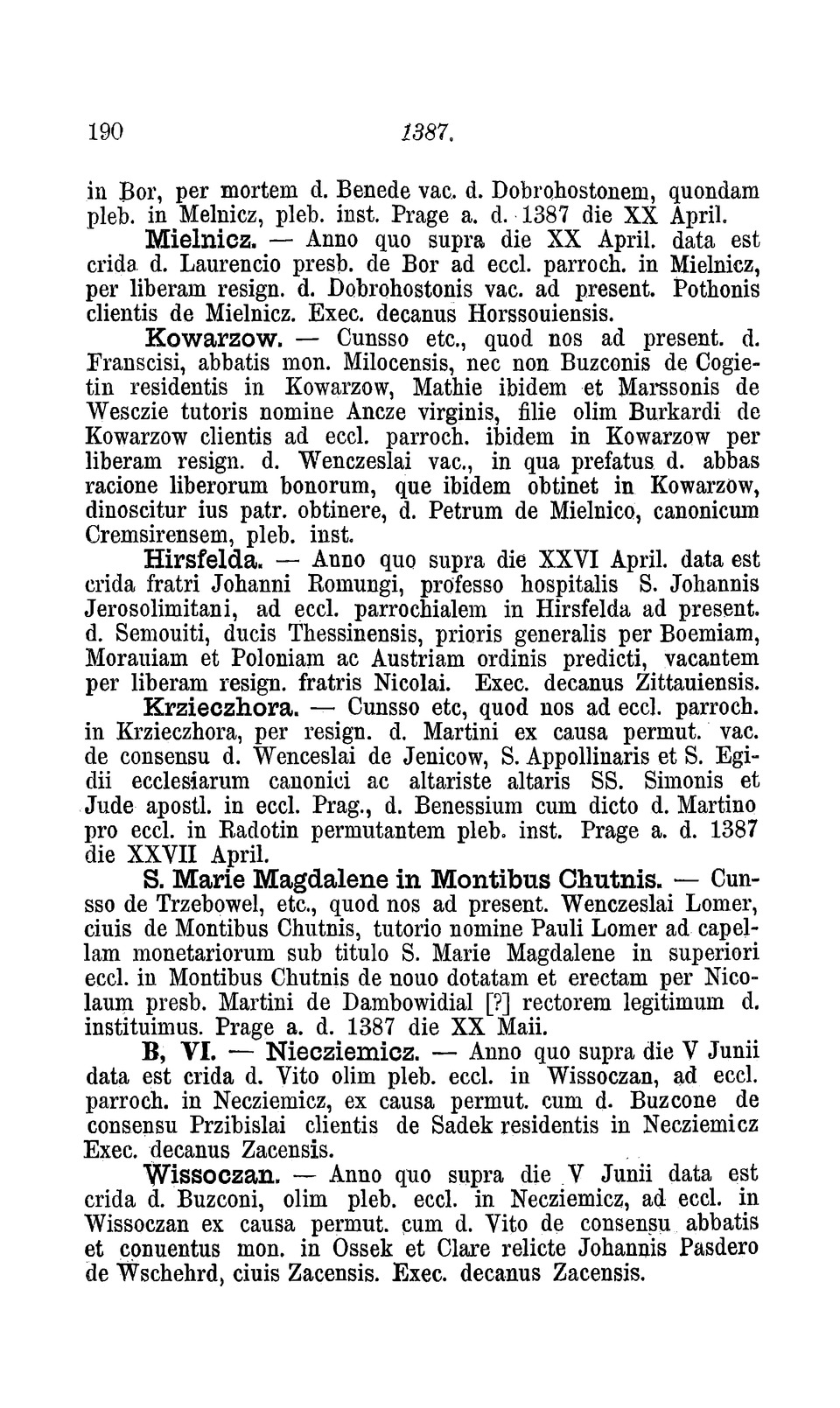 190 1387.

in Bor, per mortem d. Benede vac. d. Dobrohostonem, quondam pleb. in Melnicz, pleb. inst. Prage a. d. 1387 die XX April.

Mielnicz. — Anno quo supra die XX April. data est crida d. Laurencio presb. de Bor ad eccl. parroch. in Mielnicz, per liberam resign. d. Dobrohostonis vac. ad present. Pothonis clientis de Mielnicz. Exec. decanus Horssouiensis.

Kowarzow. — Cunsso etc., quod nos ad present. d. Franscisi, abbatis mon. Milocensis, nec non Buzconis de Cogietin residentis in Kowarzow, Mathie ibidem et Marssonis de Wesczie tutoris nomine Ancze virginis, filie olim Burkardi de Kowarzow clientis ad eccl. parroch. ibidem in Kowarzow per liberam resign. d. Wenczeslai vac., in qua prefatus d. abbas racione liberorum bonorum, que ibidem obtinet in Kowarzow, dinoscitur ius patr. obtinere, d. Petrum de Mielnico, canonicum Cremsirensem, pleb. inst.

Hirsfelda. — Anno quo supra die XXVI April. data est crida fratri Johanni Romungi, professo hospitalis S. Johannis Jerosolimitani, ad eccl. parrochialem in Hirsfelda ad present. d. Semouiti, ducis Thessinensis, prioris generalis per Boemiam, Morauiam et Poloniam ac Austriam ordinis predicti, vacantem per liberam resign. fratris Nicolai. Exec. decanus Zittauiensis.

Krzieczhora. — Cunsso etc, quod nos ad eccl. parroch. in Krzieczhora, per resign. d. Martini ex causa permut. vac. de consensu d. Wenceslai de Jenicow, S. Appollinaris et S. Egidii ecclesiarum canonici ac altariste altaris SS. Simonis et Jude apostl. in eccl. Prag., d. Benessium cum dicto d. Martino pro eccl. in Radotin permutantem pleb. inst. Prage a. d. 1387 die XXVII April.

S. Marie Magdalene in Montibus Chutnis. — Cunsso de Trzebowel, etc., quod nos ad present. Wenczeslai Lomer, ciuis de Montibus Chutnis, tutorio nomine Pauli Lomer ad capellam monetariorum sub titulo S. Marie Magdalene in superiori eccl. in Montibus Chutnis de nouo dotatam et erectam per Nicolaum presb. Martini de Dambowidial [?] rectorem legitimum d. instituimus. Prage a. d. 1387 die XX Maii.

B, VI. — Niecziemicz. — Anno quo supra die V Junii data est crida d. Vito olim pleb. eccl. in Wissoczan, ad eccl. parroch. in Necziemicz, ex causa permut. cum d. Buzcone de consensu Przibislai clientis de Sadek residentis in Necziemicz Exec. decanus Zacensis.

Wissoczan. — Anno quo supra die V Junii data est crida d. Buzconi, olim pleb. eccl. in Necziemicz, ad eccl. in Wissoczan ex causa permut. cum d. Vito de consensu abbatis et conuentus mon. in Ossek et Clare relicte Johannis Pasdero de Wschehrd, ciuis Zacensis. Exec. decanus Zacensis.